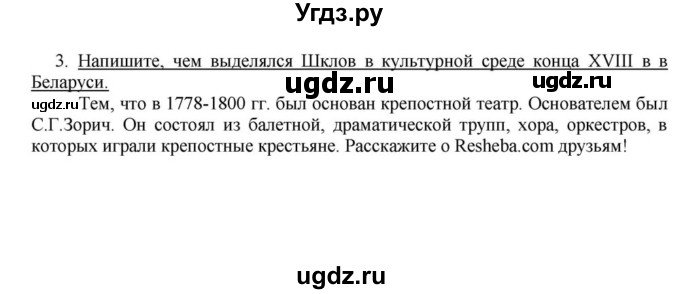 Угдз.ру

3. Напишите, чем выделялся Шклов в культурной среде конца XVIII в в Беларуси.

ugdz.ru ugdz.ru

ugdz.ruТем, что в 1778-1800 гг. был основан крепостной театр. Основателем был С.Г.Зорич. Он состоял из балетной, драматической трупп, хора, оркестров, в которых играли крепостные крестьяне. Расскажите о Resheba.com друзьям!

ugdz.ru